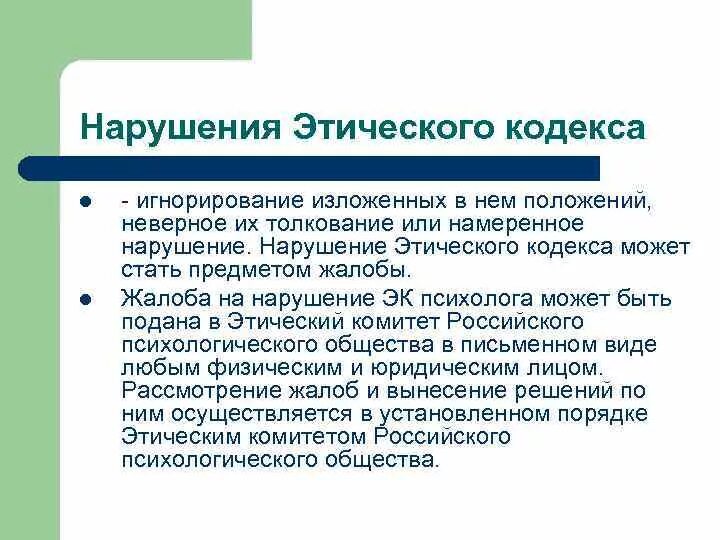 Нарушения Этического кодекса

- - игнорирование изложенных в нем положений, неверное их толкование или намеренное нарушение. Нарушение Этического кодекса может стать предметом жалобы.
- Жалоба на нарушение ЭК психолога может быть подана в Этический комитет Российского психологического общества в письменном виде любым физическим и юридическим лицом. Рассмотрение жалоб и вынесение решений по ним осуществляется в установленном порядке Этическим комитетом Российского психологического общества.